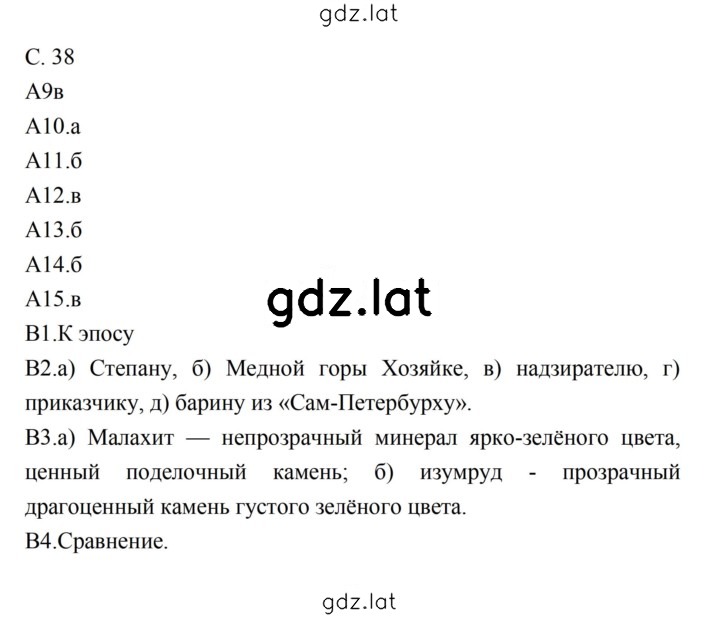 gdz.lat

С. 38
А9в
А10.а
А11.б
А12.в
А13.б
А14.б
А15.в

gdz.lat

В1.К эпосу
В2.а) Степану, б) Медной горы Хозяйке, в) надзирателю, г) приказчику, д) барину из «Сам-Петербурху».
В3.а) Малахит — непрозрачный минерал ярко-зелёного цвета, ценный поделочный камень; б) изумруд - прозрачный драгоценный камень густого зелёного цвета.
В4.Сравнение.

gdz.lat